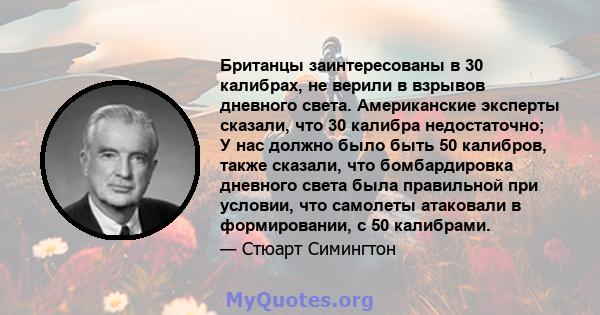 Британцы заинтересованы в 30 калибрах, не верили в взрывов дневного света. Американские эксперты сказали, что 30 калибра недостаточно; У нас должно было быть 50 калибров, также сказали, что бомбардировка дневного света была правильной при условии, что самолеты атаковали в формировании, с 50 калибрами.

— Стюарт Симингтон

MyQuotes.org